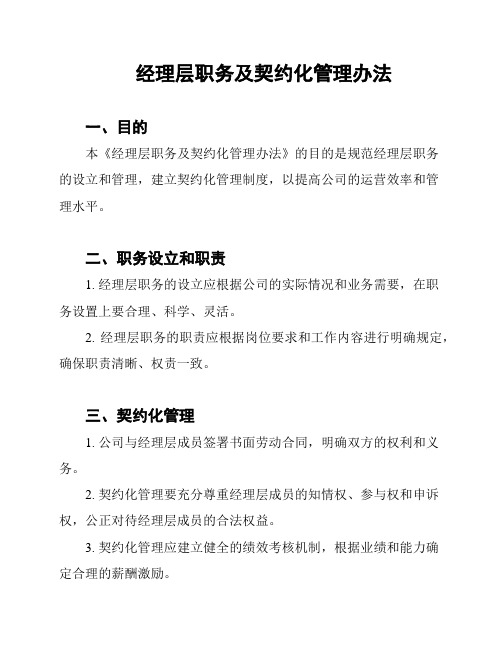 经理层职务及契约化管理办法

一、目的

本《经理层职务及契约化管理办法》的目的是规范经理层职务的设立和管理，建立契约化管理制度，以提高公司的运营效率和管理水平。

二、职务设立和职责

1. 经理层职务的设立应根据公司的实际情况和业务需要，在职务设置上要合理、科学、灵活。

2. 经理层职务的职责应根据岗位要求和工作内容进行明确规定，确保职责清晰、权责一致。

三、契约化管理

1. 公司与经理层成员签署书面劳动合同，明确双方的权利和义务。

2. 契约化管理要充分尊重经理层成员的知情权、参与权和申诉权，公正对待经理层成员的合法权益。

3. 契约化管理应建立健全的绩效考核机制，根据业绩和能力确定合理的薪酬激励。